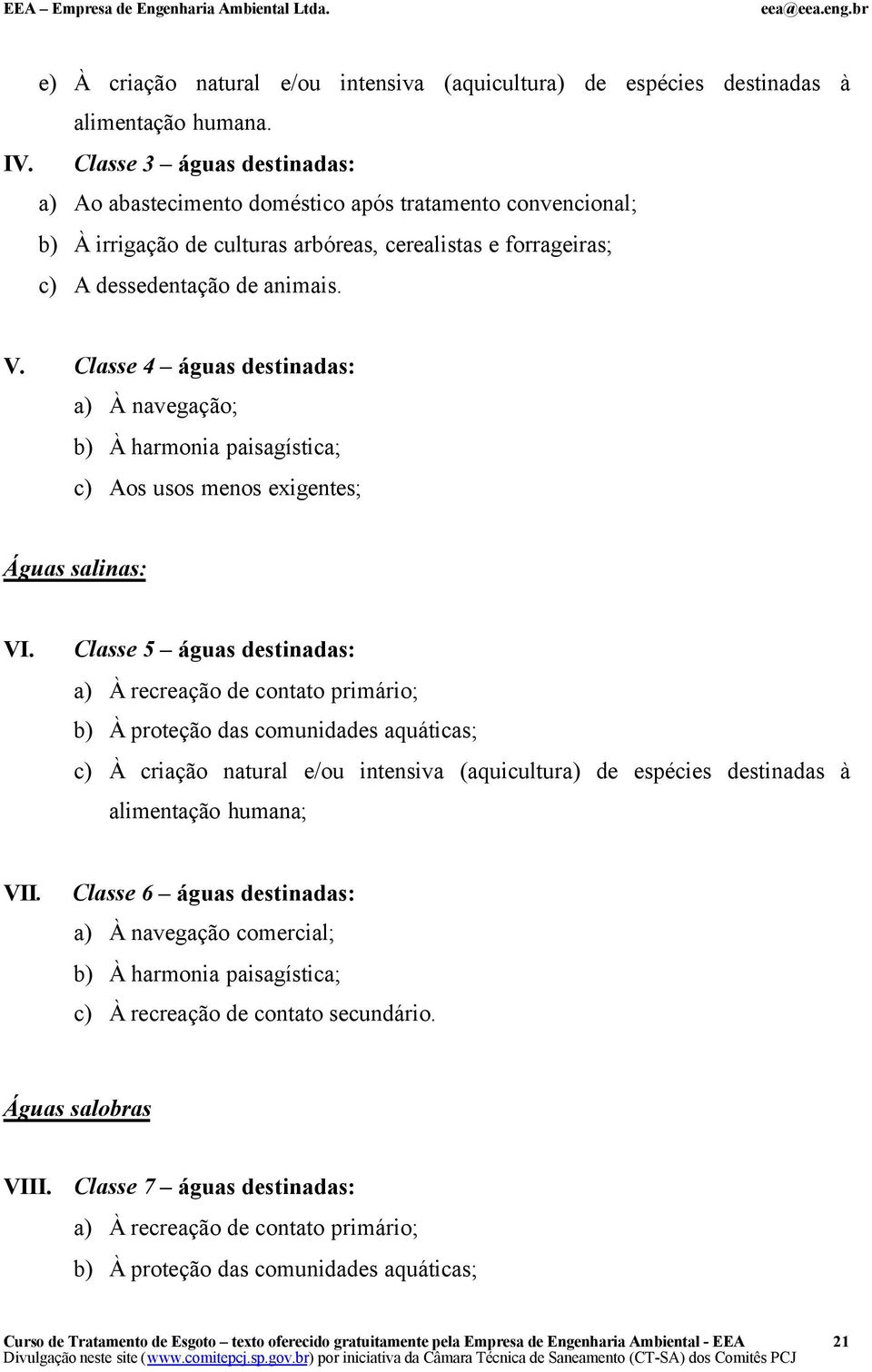 EEA – Empresa de Engenharia Ambiental Ltda. eea@eea.eng.br

e) À criação natural e/ou intensiva (aquicultura) de espécies destinadas à alimentação humana.

IV. Classe 3 – águas destinadas:

a) Ao abastecimento doméstico após tratamento convencional;

b) À irrigação de culturas arbóreas, cerealistas e forrageiras;

c) A dessedentação de animais.

V. Classe 4 – águas destinadas:

a) À navegação;

b) À harmonia paisagística;

c) Aos usos menos exigentes;

Águas salinas:

VI. Classe 5 – águas destinadas:

a) À recreação de contato primário;

b) À proteção das comunidades aquáticas;

c) À criação natural e/ou intensiva (aquicultura) de espécies destinadas à alimentação humana;

VII. Classe 6 – águas destinadas:

a) À navegação comercial;

b) À harmonia paisagística;

c) À recreação de contato secundário.

Águas salobras

VIII. Classe 7 – águas destinadas:

a) À recreação de contato primário;

b) À proteção das comunidades aquáticas;

Curso de Tratamento de Esgoto – texto oferecido gratuitamente pela Empresa de Engenharia Ambiental - EEA 21
Divulgação neste site (www.comitepcj.sp.gov.br) por iniciativa da Câmara Técnica de Saneamento (CT-SA) dos Comitês PCJ